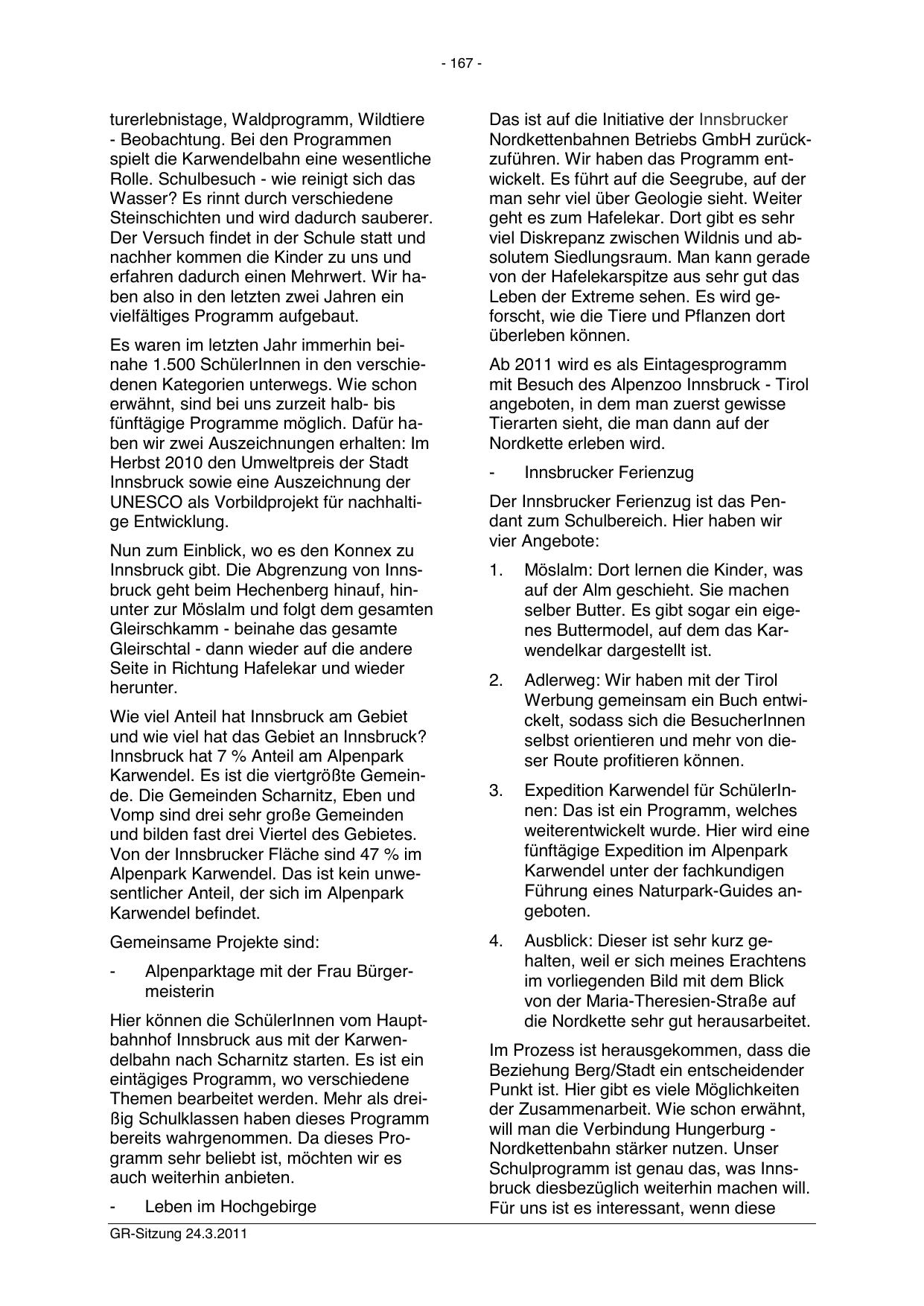 - 167 -

turerlebnistage, Waldprogramm, Wildtiere - Beobachtung. Bei den Programmen spielt die Karwendelbahn eine wesentliche Rolle. Schulbesuch - wie reinigt sich das Wasser? Es rinnt durch verschiedene Steinschichten und wird dadurch sauberer. Der Versuch findet in der Schule statt und nachher kommen die Kinder zu uns und erfahren dadurch einen Mehrwert. Wir haben also in den letzten zwei Jahren ein vielfältiges Programm aufgebaut.

Es waren im letzten Jahr immerhin beinahe 1.500 SchülerInnen in den verschiedenen Kategorien unterwegs. Wie schon erwähnt, sind bei uns zurzeit halb- bis fünftägige Programme möglich. Dafür haben wir zwei Auszeichnungen erhalten: Im Herbst 2010 den Umweltpreis der Stadt Innsbruck sowie eine Auszeichnung der UNESCO als Vorbildprojekt für nachhaltige Entwicklung.

Nun zum Einblick, wo es den Konnex zu Innsbruck gibt. Die Abgrenzung von Innsbruck geht beim Hechenberg hinauf, hinunter zur Möslalm und folgt dem gesamten Gleirschkamm - beinahe das gesamte Gleirschtal - dann wieder auf die andere Seite in Richtung Hafelekar und wieder herunter.

Wie viel Anteil hat Innsbruck am Gebiet und wie viel hat das Gebiet an Innsbruck? Innsbruck hat 7 % Anteil am Alpenpark Karwendel. Es ist die viertgrößte Gemeinde. Die Gemeinden Scharnitz, Eben und Vomp sind drei sehr große Gemeinden und bilden fast drei Viertel des Gebietes. Von der Innsbrucker Fläche sind 47 % im Alpenpark Karwendel. Das ist kein unwesentlicher Anteil, der sich im Alpenpark Karwendel befindet.

Gemeinsame Projekte sind:

- Alpenparktage mit der Frau Bürgermeisterin

Hier können die SchülerInnen vom Hauptbahnhof Innsbruck aus mit der Karwendelbahn nach Scharnitz starten. Es ist ein eintägiges Programm, wo verschiedene Themen bearbeitet werden. Mehr als dreißig Schulklassen haben dieses Programm bereits wahrgenommen. Da dieses Programm sehr beliebt ist, möchten wir es auch weiterhin anbieten.

- Leben im Hochgebirge

Das ist auf die Initiative der Innsbrucker Nordkettenbahnen Betriebs GmbH zurückzuführen. Wir haben das Programm entwickelt. Es führt auf die Seegrube, auf der man sehr viel über Geologie sieht. Weiter geht es zum Hafelekar. Dort gibt es sehr viel Diskrepanz zwischen Wildnis und absolutem Siedlungsraum. Man kann gerade von der Hafelekarspitze aus sehr gut das Leben der Extreme sehen. Es wird geforscht, wie die Tiere und Pflanzen dort überleben können.

Ab 2011 wird es als Eintagesprogramm mit Besuch des Alpenzoo Innsbruck - Tirol angeboten, in dem man zuerst gewisse Tierarten sieht, die man dann auf der Nordkette erleben wird.

- Innsbrucker Ferienzug

Der Innsbrucker Ferienzug ist das Pendant zum Schulbereich. Hier haben wir vier Angebote:

1. Möslalm: Dort lernen die Kinder, was auf der Alm geschieht. Sie machen selber Butter. Es gibt sogar ein eigenes Buttermodel, auf dem das Karwendelkar dargestellt ist.

2. Adlerweg: Wir haben mit der Tirol Werbung gemeinsam ein Buch entwickelt, sodass sich die BesucherInnen selbst orientieren und mehr von dieser Route profitieren können.

3. Expedition Karwendel für SchülerInnen: Das ist ein Programm, welches weiterentwickelt wurde. Hier wird eine fünftägige Expedition im Alpenpark Karwendel unter der fachkundigen Führung eines Naturpark-Guides angeboten.

4. Ausblick: Dieser ist sehr kurz gehalten, weil er sich meines Erachtens im vorliegenden Bild mit dem Blick von der Maria-Theresien-Straße auf die Nordkette sehr gut herausarbeitet.

Im Prozess ist herausgekommen, dass die Beziehung Berg/Stadt ein entscheidender Punkt ist. Hier gibt es viele Möglichkeiten der Zusammenarbeit. Wie schon erwähnt, will man die Verbindung Hungerburg - Nordkettenbahn stärker nutzen. Unser Schulprogramm ist genau das, was Innsbruck diesbezüglich weiterhin machen will. Für uns ist es interessant, wenn diese

GR-Sitzung 24.3.2011